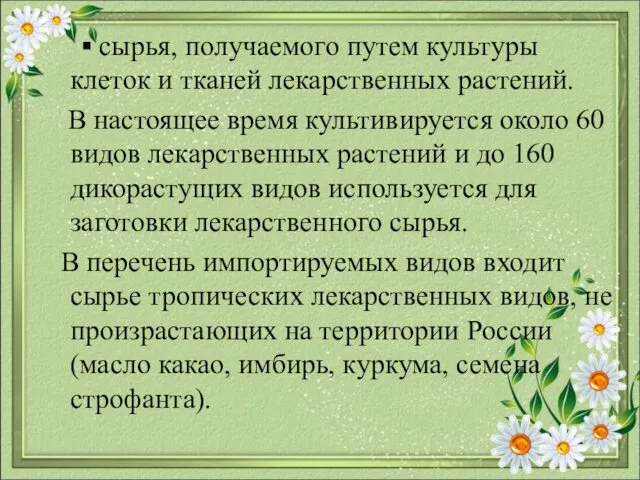 ▪ сырья, получаемого путем культуры клеток и тканей лекарственных растений.

В настоящее время культивируется около 60 видов лекарственных растений и до 160 дикорастущих видов используется для заготовки лекарственного сырья.

В перечень импортируемых видов входит сырье тропических лекарственных видов, не произрастающих на территории России (масло какао, имбирь, куркума, семена строфанта).